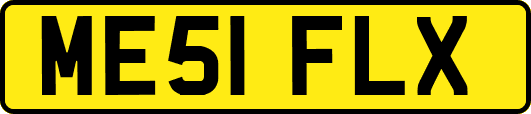 ME51 FLX